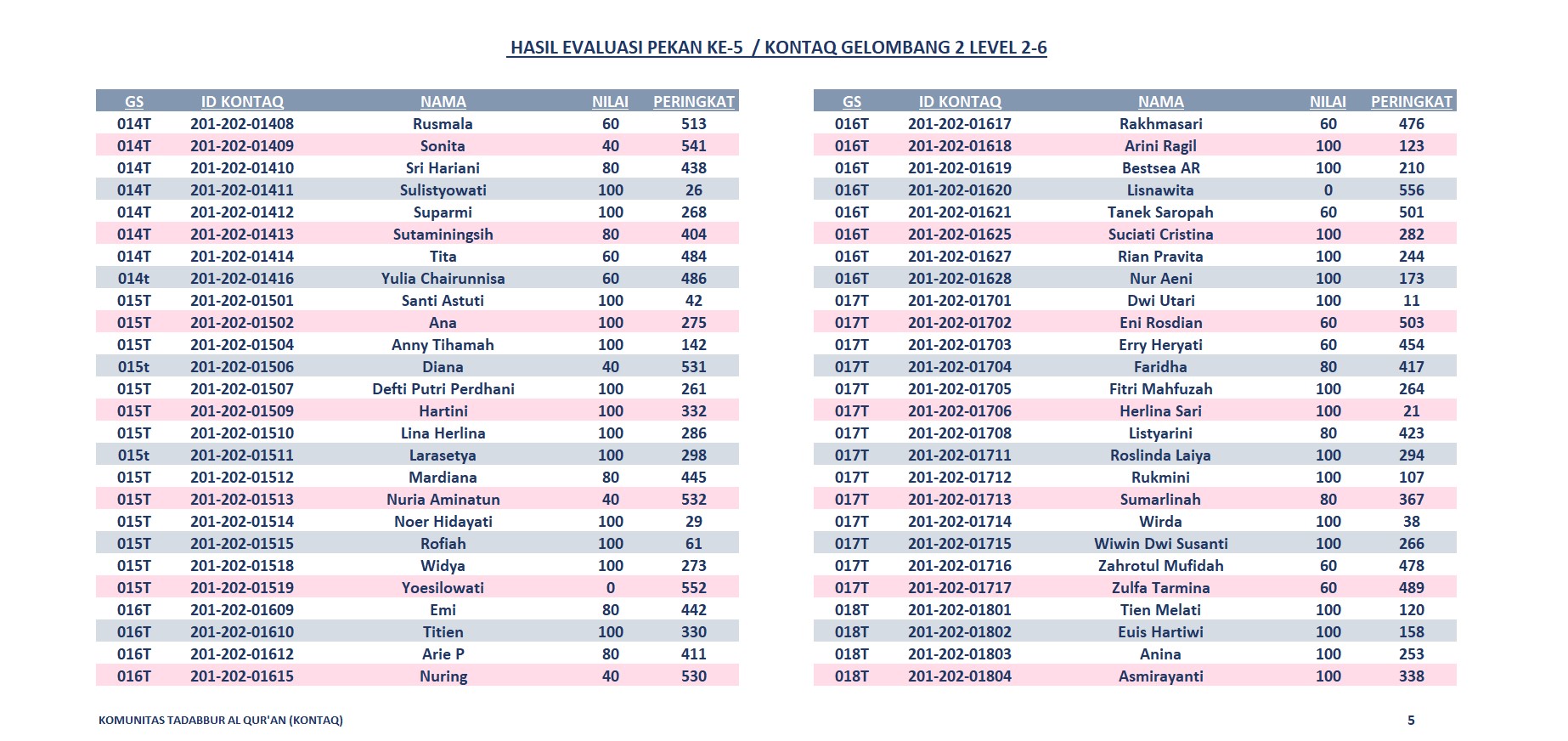 HASIL EVALUASI PEKAN KE-5 / KONTAQ GELOMBANG 2 LEVEL 2-6

| GS | ID KONTAQ | NAMA | NILAI | PERINGKAT |
|---|---|---|---|---|
| 014T | 201-202-01408 | Rusmala | 60 | 513 |
| 014T | 201-202-01409 | Sonita | 40 | 541 |
| 014T | 201-202-01410 | Sri Hariani | 80 | 438 |
| 014T | 201-202-01411 | Sulistyowati | 100 | 26 |
| 014T | 201-202-01412 | Suparmi | 100 | 268 |
| 014T | 201-202-01413 | Sutaminingsih | 80 | 404 |
| 014T | 201-202-01414 | Tita | 60 | 484 |
| 014t | 201-202-01416 | Yulia Chairunnisa | 60 | 486 |
| 015T | 201-202-01501 | Santi Astuti | 100 | 42 |
| 015T | 201-202-01502 | Ana | 100 | 275 |
| 015T | 201-202-01504 | Anny Tihamah | 100 | 142 |
| 015t | 201-202-01506 | Diana | 40 | 531 |
| 015T | 201-202-01507 | Defti Putri Perdhani | 100 | 261 |
| 015T | 201-202-01509 | Hartini | 100 | 332 |
| 015T | 201-202-01510 | Lina Herlina | 100 | 286 |
| 015t | 201-202-01511 | Larasetya | 100 | 298 |
| 015T | 201-202-01512 | Mardiana | 80 | 445 |
| 015T | 201-202-01513 | Nuria Aminatun | 40 | 532 |
| 015T | 201-202-01514 | Noer Hidayati | 100 | 29 |
| 015T | 201-202-01515 | Rofiah | 100 | 61 |
| 015T | 201-202-01518 | Widya | 100 | 273 |
| 015T | 201-202-01519 | Yoesilowati | 0 | 552 |
| 016T | 201-202-01609 | Emi | 80 | 442 |
| 016T | 201-202-01610 | Titien | 100 | 330 |
| 016T | 201-202-01612 | Arie P | 80 | 411 |
| 016T | 201-202-01615 | Nuring | 40 | 530 |

| GS | ID KONTAQ | NAMA | NILAI | PERINGKAT |
|---|---|---|---|---|
| 016T | 201-202-01617 | Rakhmasari | 60 | 476 |
| 016T | 201-202-01618 | Arini Ragil | 100 | 123 |
| 016T | 201-202-01619 | Bestsea AR | 100 | 210 |
| 016T | 201-202-01620 | Lisnawita | 0 | 556 |
| 016T | 201-202-01621 | Tanek Saropah | 60 | 501 |
| 016T | 201-202-01625 | Suciati Cristina | 100 | 282 |
| 016T | 201-202-01627 | Rian Pravita | 100 | 244 |
| 016T | 201-202-01628 | Nur Aeni | 100 | 173 |
| 017T | 201-202-01701 | Dwi Utari | 100 | 11 |
| 017T | 201-202-01702 | Eni Rosdian | 60 | 503 |
| 017T | 201-202-01703 | Erry Heryati | 60 | 454 |
| 017T | 201-202-01704 | Faridha | 80 | 417 |
| 017T | 201-202-01705 | Fitri Mahfuzah | 100 | 264 |
| 017T | 201-202-01706 | Herlina Sari | 100 | 21 |
| 017T | 201-202-01708 | Listyarini | 80 | 423 |
| 017T | 201-202-01711 | Roslinda Laiya | 100 | 294 |
| 017T | 201-202-01712 | Rukmini | 100 | 107 |
| 017T | 201-202-01713 | Sumarlinah | 80 | 367 |
| 017T | 201-202-01714 | Wirda | 100 | 38 |
| 017T | 201-202-01715 | Wiwin Dwi Susanti | 100 | 266 |
| 017T | 201-202-01716 | Zahrotul Mufidah | 60 | 478 |
| 017T | 201-202-01717 | Zulfa Tarmina | 60 | 489 |
| 018T | 201-202-01801 | Tien Melati | 100 | 120 |
| 018T | 201-202-01802 | Euis Hartiwi | 100 | 158 |
| 018T | 201-202-01803 | Anina | 100 | 253 |
| 018T | 201-202-01804 | Asmirayanti | 100 | 338 |

KOMUNITAS TADABBUR AL QUR'AN (KONTAQ)

5